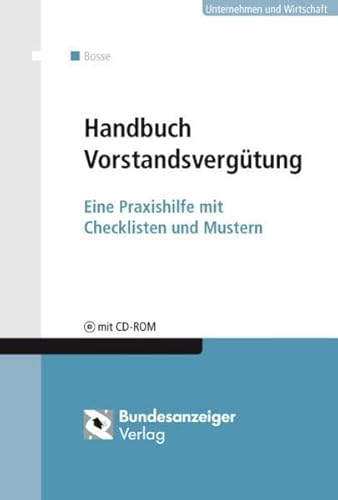 Unternehmen und Wirtschaft

Bosse

Handbuch Vorstandsvergütung

Eine Praxishilfe mit Checklisten und Mustern

mit CD-ROM

Bundesanzeiger Verlag